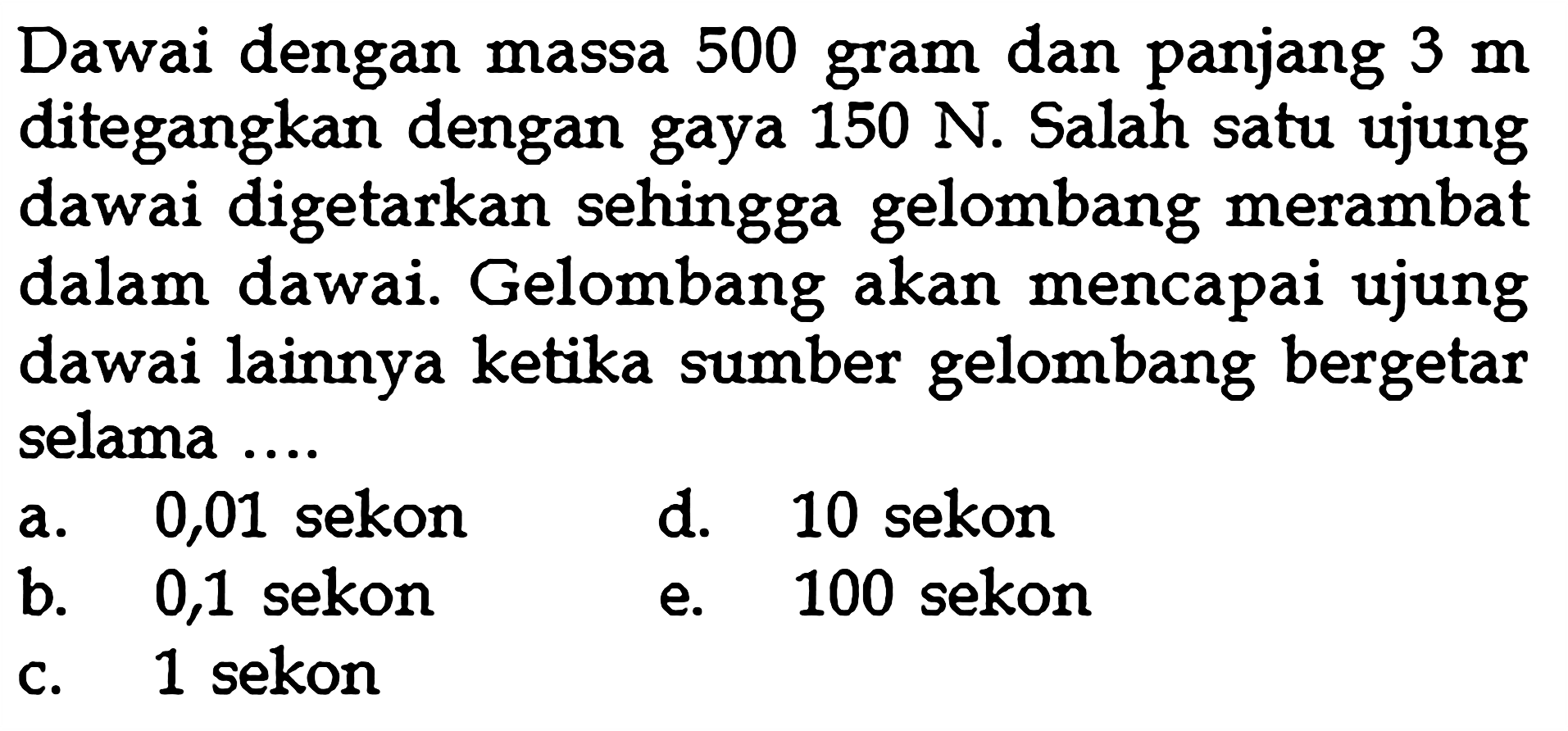 Dawai dengan massa 500 gram dan panjang 3 m ditegangkan dengan gaya 150 N. Salah satu ujung dawai digetarkan sehingga gelombang merambat dalam dawai. Gelombang akan mencapai ujung dawai lainnya ketika sumber gelombang bergetar selama ....

a. 0,01 sekon
b. 0,1 sekon
c. 1 sekon
d. 10 sekon
e. 100 sekon